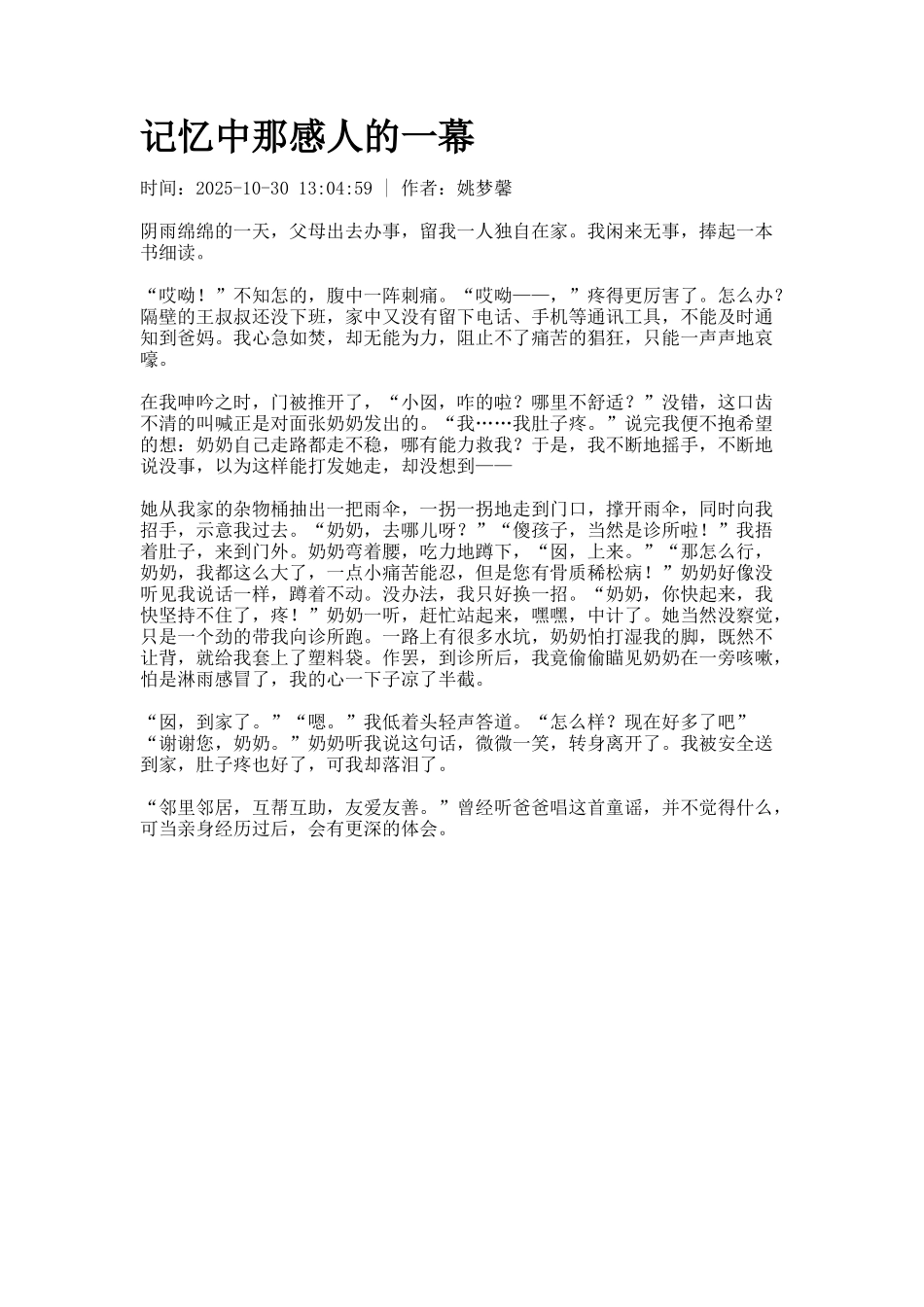 记忆中那感人的一幕

时间：2025-10-30 13:04:59 | 作者：姚梦馨

阴雨绵绵的一天，父母出去办事，留我一人独自在家。我闲来无事，捧起一本书细读。

“哎呦！”不知怎的，腹中一阵刺痛。“哎呦——，”疼得更厉害了。怎么办？隔壁的王叔叔还没下班，家中又没有留下电话、手机等通讯工具，不能及时通知到爸妈。我心急如焚，却无能为力，阻止不了痛苦的猖狂，只能一声声地哀嚎。

在我呻吟之时，门被推开了，“小囡，咋的啦？哪里不舒适？”没错，这口齿不清的叫喊正是对面张奶奶发出的。“我……我肚子疼。”说完我便不抱希望的想：奶奶自己走路都走不稳，哪有能力救我？于是，我不断地摇手，不断地说没事，以为这样能打发她走，却没想到——

她从我家的杂物桶抽出一把雨伞，一拐一拐地走到门口，撑开雨伞，同时向我招手，示意我过去。“奶奶，去哪儿呀？”“傻孩子，当然是诊所啦！”我捂着肚子，来到门外。奶奶弯着腰，吃力地蹲下，“囡，上来。”“那怎么行，奶奶，我都这么大了，一点小痛苦能忍，但是您有骨质稀松病！”奶奶好像没听见我说话一样，蹲着不动。没办法，我只好换一招。“奶奶，你快起来，我快坚持不住了，疼！”奶奶一听，赶忙站起来，嘿嘿，中计了。她当然没察觉，只是一个劲的带我向诊所跑。一路上有很多水坑，奶奶怕打湿我的脚，既然不让背，就给我套上了塑料袋。作罢，到诊所后，我竟偷偷瞄见奶奶在一旁咳嗽，怕是淋雨感冒了，我的心一下子凉了半截。

“囡，到家了。”“嗯。”我低着头轻声答道。“怎么样？现在好多了吧”“谢谢您，奶奶。”奶奶听我说这句话，微微一笑，转身离开了。我被安全送到家，肚子疼也好了，可我却落泪了。

“邻里邻居，互帮互助，友爱友善。”曾经听爸爸唱这首童谣，并不觉得什么，可当亲身经历过后，会有更深的体会。